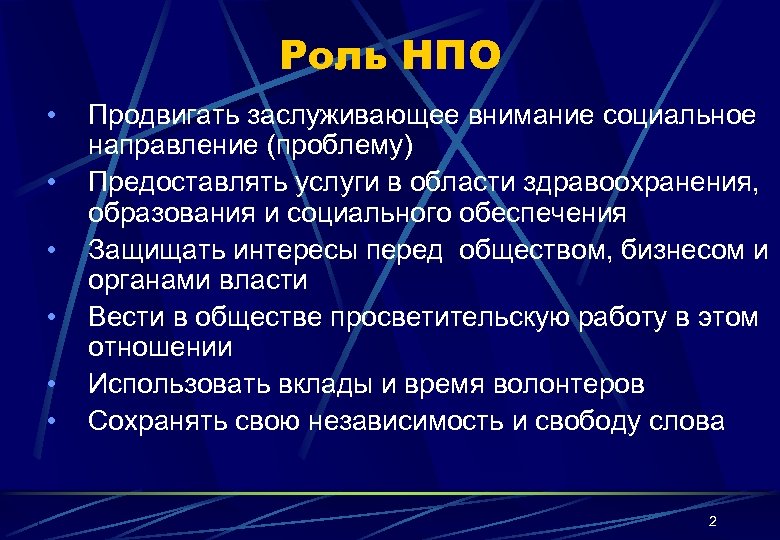 Роль НПО

• Продвигать заслуживающее внимание социальное направление (проблему)
• Предоставлять услуги в области здравоохранения, образования и социального обеспечения
• Защищать интересы перед обществом, бизнесом и органами власти
• Вести в обществе просветительскую работу в этом отношении
• Использовать вклады и время волонтеров
• Сохранять свою независимость и свободу слова

2